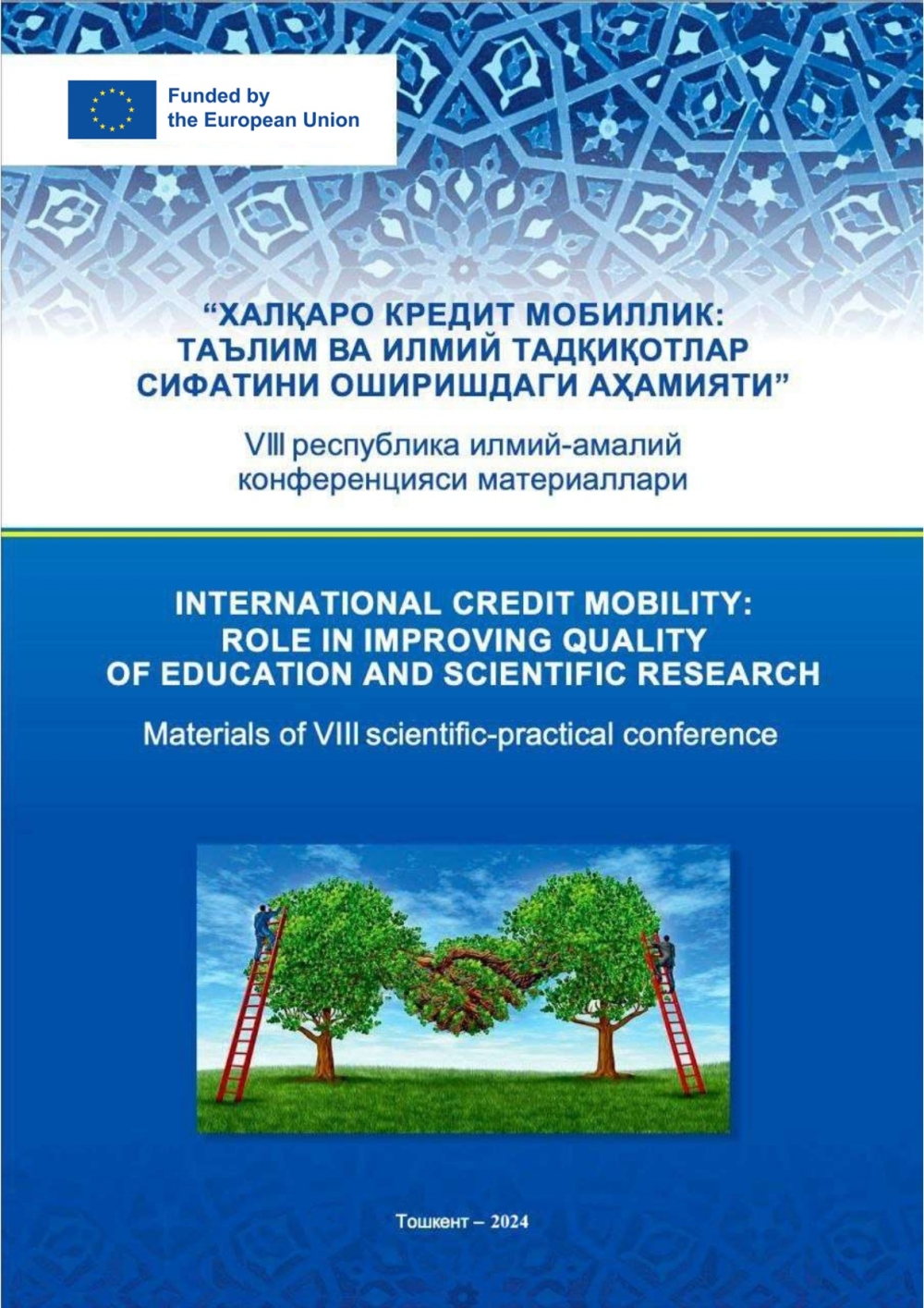 Funded by
the European Union

“ХАЛҚАРО КРЕДИТ МОБИЛЛИК: ТАЪЛИМ ВА ИЛМИЙ ТАДҚИҚОТЛАР СИФАТИНИ ОШИРИШДАГИ АҲАМИЯТИ”

VIII республика илмий-амалий конференцияси материаллари

INTERNATIONAL CREDIT MOBILITY: ROLE IN IMPROVING QUALITY OF EDUCATION AND SCIENTIFIC RESEARCH

Materials of VIII scientific-practical conference

Тошкент – 2024